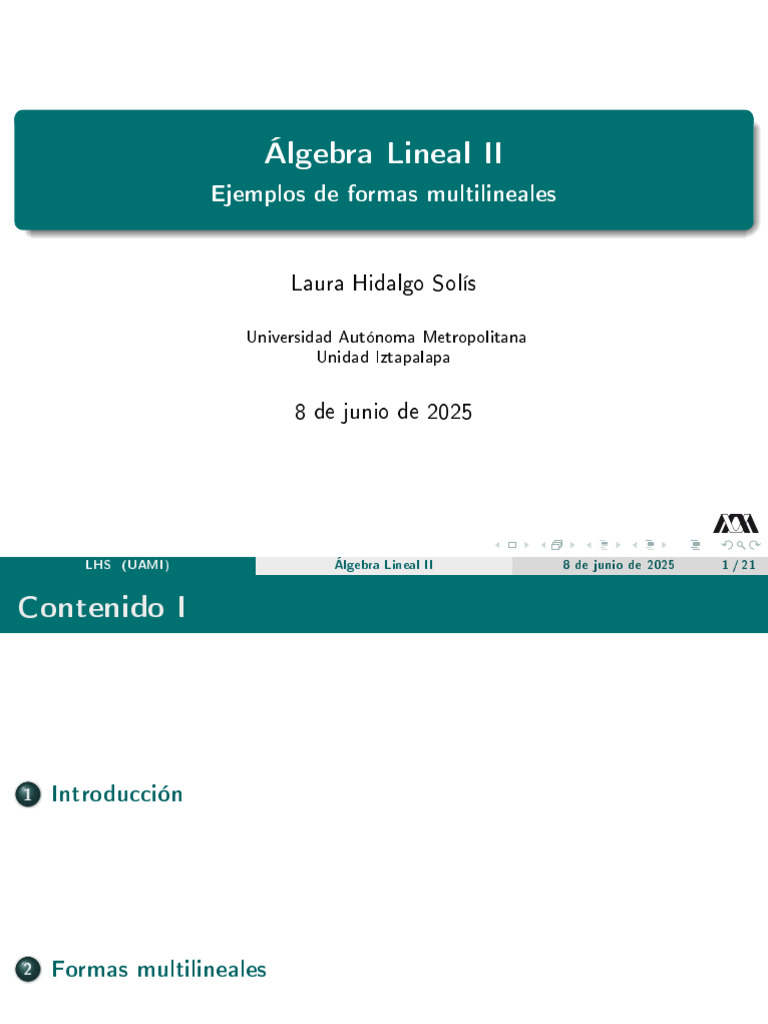 Álgebra Lineal II

Ejemplos de formas multilineales

Laura Hidalgo Solís

Universidad Autónoma Metropolitana
Unidad Iztapalapa

8 de junio de 2025

LHS (UAMI) Álgebra Lineal II 8 de junio de 2025 1 / 21

Contenido I

1 Introducción

2 Formas multilineales